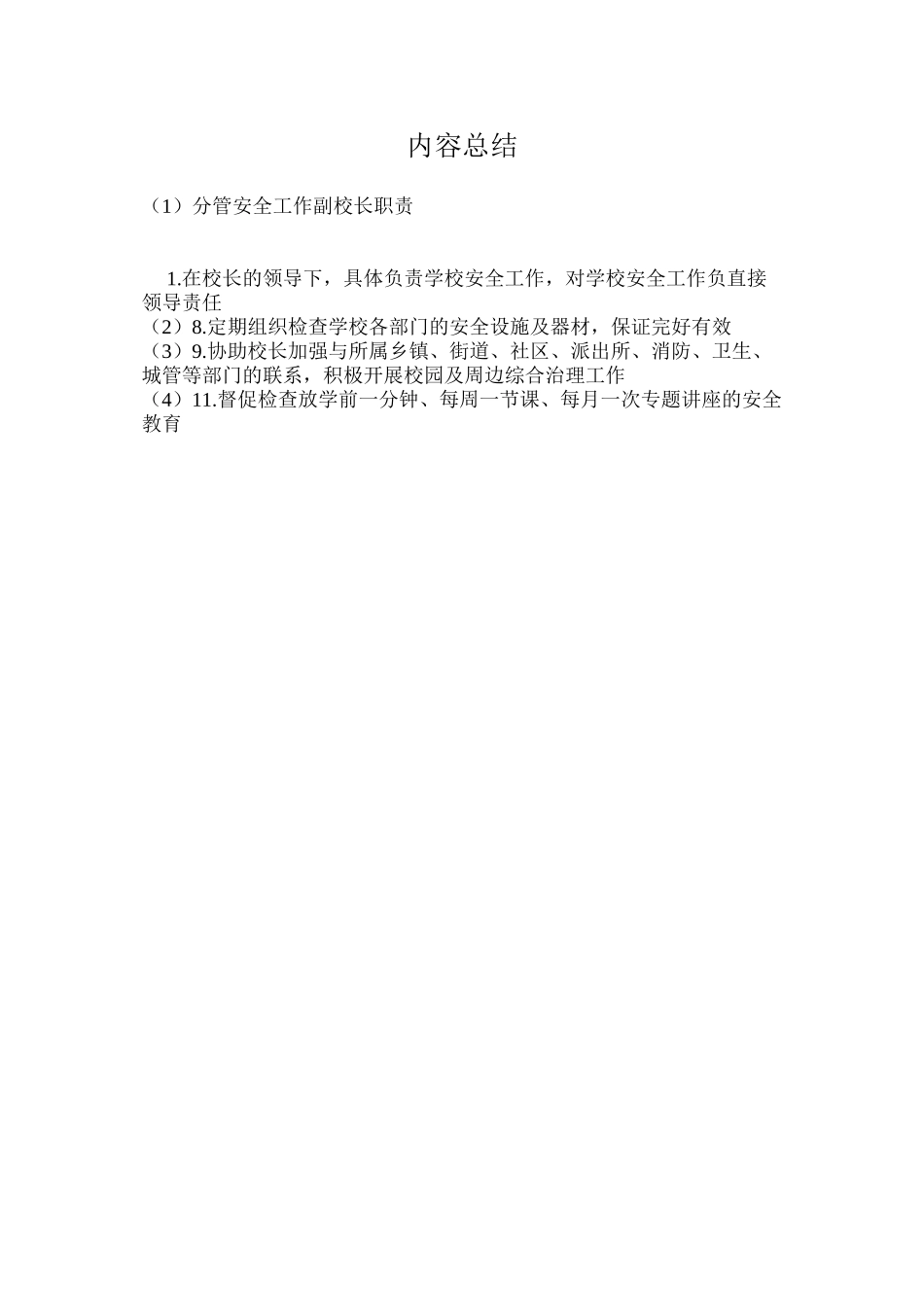 内容总结

（1）分管安全工作副校长职责

1.在校长的领导下，具体负责学校安全工作，对学校安全工作负直接领导责任
（2）8.定期组织检查学校各部门的安全设施及器材，保证完好有效
（3）9.协助校长加强与所属乡镇、街道、社区、派出所、消防、卫生、城管等部门的联系，积极开展校园及周边综合治理工作
（4）11.督促检查放学前一分钟、每周一节课、每月一次专题讲座的安全教育